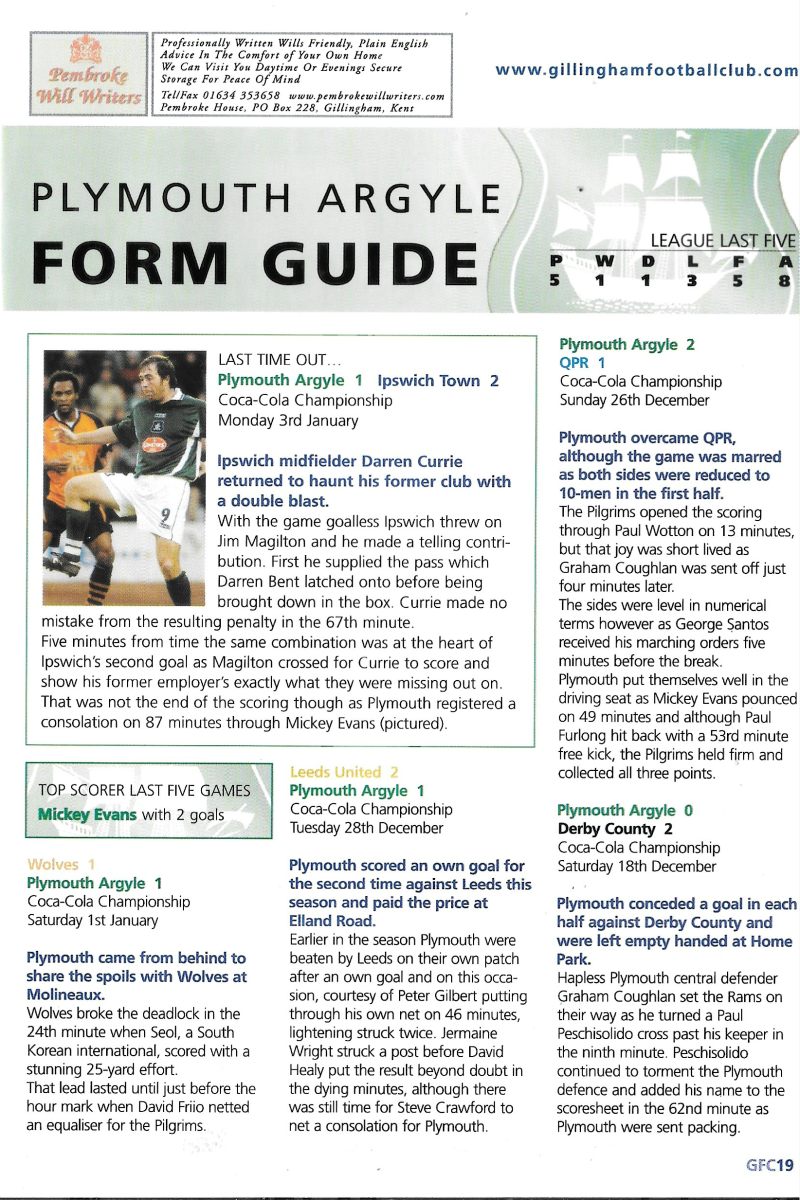 Pembroke Will Writers

Professionally Written Wills Friendly, Plain English Advice In The Comfort of Your Own Home We Can Visit You Daytime Or Evenings Secure Storage For Peace Of Mind
Tel/Fax 01634 353658 www.pembrokewillwriters.com
Pembroke House, PO Box 228, Gillingham, Kent

www.gillinghamfootballclub.com

PLYMOUTH ARGYLE
FORM GUIDE

LEAGUE LAST FIVE

| P | W | D | L | F | A |
|---|---|---|---|---|---|
| 5 | 1 | 1 | 3 | 5 | 8 |

LAST TIME OUT...
Plymouth Argyle 1 Ipswich Town 2
Coca-Cola Championship
Monday 3rd January

Ipswich midfielder Darren Currie returned to haunt his former club with a double blast.
With the game goalless Ipswich threw on Jim Magilton and he made a telling contribution. First he supplied the pass which Darren Bent latched onto before being brought down in the box. Currie made no mistake from the resulting penalty in the 67th minute.
Five minutes from time the same combination was at the heart of Ipswich's second goal as Magilton crossed for Currie to score and show his former employer's exactly what they were missing out on.
That was not the end of the scoring though as Plymouth registered a consolation on 87 minutes through Mickey Evans (pictured).

TOP SCORER LAST FIVE GAMES
Mickey Evans with 2 goals

Wolves 1
Plymouth Argyle 1
Coca-Cola Championship
Saturday 1st January

Plymouth came from behind to share the spoils with Wolves at Molineaux.
Wolves broke the deadlock in the 24th minute when Seol, a South Korean international, scored with a stunning 25-yard effort.
That lead lasted until just before the hour mark when David Friio netted an equaliser for the Pilgrims.

Leeds United 2
Plymouth Argyle 1
Coca-Cola Championship
Tuesday 28th December

Plymouth scored an own goal for the second time against Leeds this season and paid the price at Elland Road.
Earlier in the season Plymouth were beaten by Leeds on their own patch after an own goal and on this occasion, courtesy of Peter Gilbert putting through his own net on 46 minutes, lightening struck twice. Jermaine Wright struck a post before David Healy put the result beyond doubt in the dying minutes, although there was still time for Steve Crawford to net a consolation for Plymouth.

Plymouth Argyle 2
QPR 1
Coca-Cola Championship
Sunday 26th December

Plymouth overcame QPR, although the game was marred as both sides were reduced to 10-men in the first half.
The Pilgrims opened the scoring through Paul Wotton on 13 minutes, but that joy was short lived as Graham Coughlan was sent off just four minutes later.
The sides were level in numerical terms however as George Santos received his marching orders five minutes before the break.
Plymouth put themselves well in the driving seat as Mickey Evans pounced on 49 minutes and although Paul Furlong hit back with a 53rd minute free kick, the Pilgrims held firm and collected all three points.

Plymouth Argyle 0
Derby County 2
Coca-Cola Championship
Saturday 18th December

Plymouth conceded a goal in each half against Derby County and were left empty handed at Home Park.
Hapless Plymouth central defender Graham Coughlan set the Rams on their way as he turned a Paul Peschisolido cross past his keeper in the ninth minute. Peschisolido continued to torment the Plymouth defence and added his name to the scoresheet in the 62nd minute as Plymouth were sent packing.

GFC19